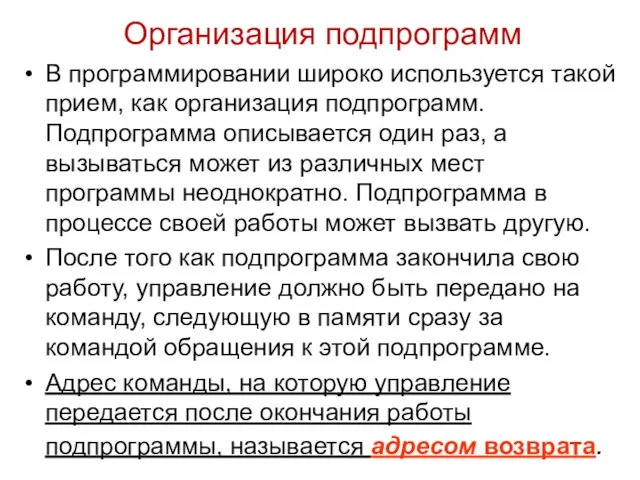 Организация подпрограмм

• В программировании широко используется такой прием, как организация подпрограмм. Подпрограмма описывается один раз, а вызываться может из различных мест программы неоднократно. Подпрограмма в процессе своей работы может вызвать другую.

• После того как подпрограмма закончила свою работу, управление должно быть передано на команду, следующую в памяти сразу за командой обращения к этой подпрограмме.

• Адрес команды, на которую управление передается после окончания работы подпрограммы, называется адресом возврата.